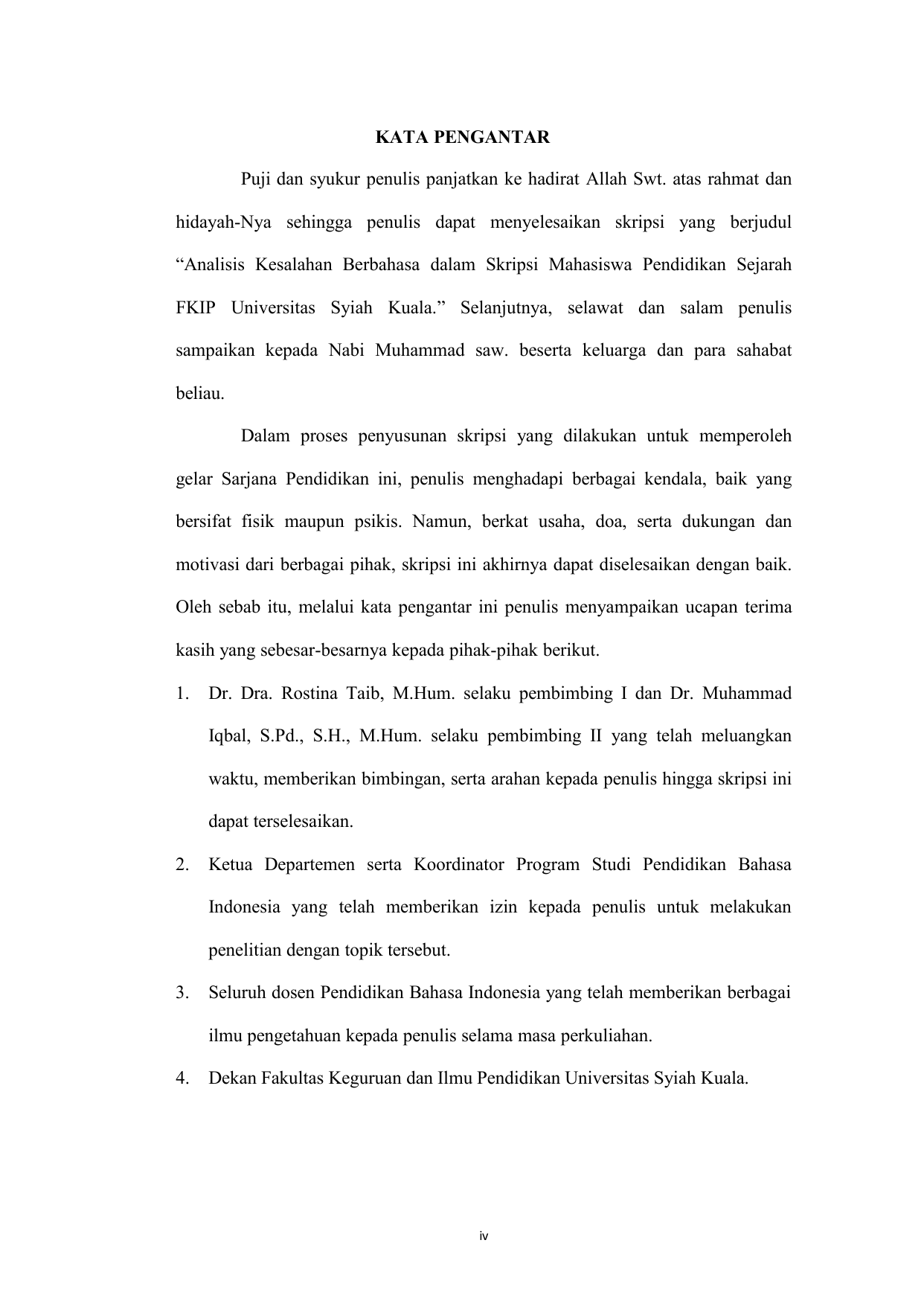 KATA PENGANTAR

Puji dan syukur penulis panjatkan ke hadirat Allah Swt. atas rahmat dan hidayah-Nya sehingga penulis dapat menyelesaikan skripsi yang berjudul “Analisis Kesalahan Berbahasa dalam Skripsi Mahasiswa Pendidikan Sejarah FKIP Universitas Syiah Kuala.” Selanjutnya, selawat dan salam penulis sampaikan kepada Nabi Muhammad saw. beserta keluarga dan para sahabat beliau.

Dalam proses penyusunan skripsi yang dilakukan untuk memperoleh gelar Sarjana Pendidikan ini, penulis menghadapi berbagai kendala, baik yang bersifat fisik maupun psikis. Namun, berkat usaha, doa, serta dukungan dan motivasi dari berbagai pihak, skripsi ini akhirnya dapat diselesaikan dengan baik. Oleh sebab itu, melalui kata pengantar ini penulis menyampaikan ucapan terima kasih yang sebesar-besarnya kepada pihak-pihak berikut.

1. Dr. Dra. Rostina Taib, M.Hum. selaku pembimbing I dan Dr. Muhammad Iqbal, S.Pd., S.H., M.Hum. selaku pembimbing II yang telah meluangkan waktu, memberikan bimbingan, serta arahan kepada penulis hingga skripsi ini dapat terselesaikan.

2. Ketua Departemen serta Koordinator Program Studi Pendidikan Bahasa Indonesia yang telah memberikan izin kepada penulis untuk melakukan penelitian dengan topik tersebut.

3. Seluruh dosen Pendidikan Bahasa Indonesia yang telah memberikan berbagai ilmu pengetahuan kepada penulis selama masa perkuliahan.

4. Dekan Fakultas Keguruan dan Ilmu Pendidikan Universitas Syiah Kuala.

iv